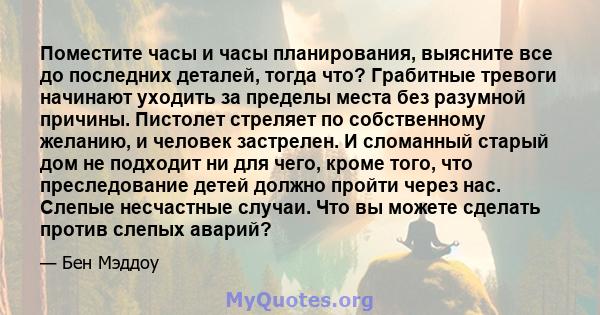 Поместите часы и часы планирования, выясните все до последних деталей, тогда что? Грабитные тревоги начинают уходить за пределы места без разумной причины. Пистолет стреляет по собственному желанию, и человек застрелен. И сломанный старый дом не подходит ни для чего, кроме того, что преследование детей должно пройти через нас. Слепые несчастные случаи. Что вы можете сделать против слепых аварий?

— Бен Мэддоу

MyQuotes.org